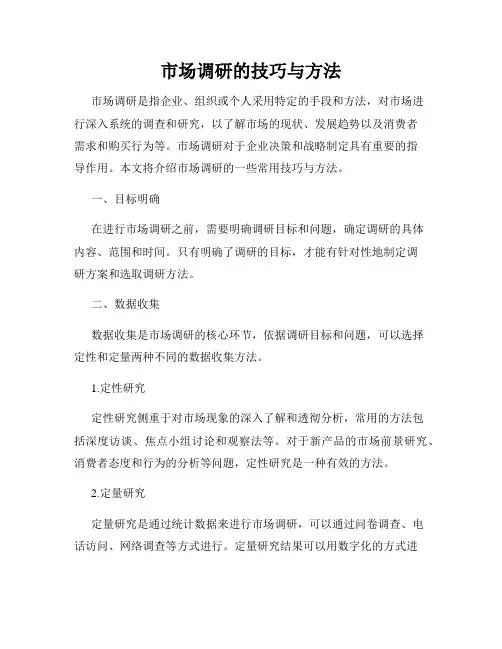 市场调研的技巧与方法

市场调研是指企业、组织或个人采用特定的手段和方法，对市场进行深入系统的调查和研究，以了解市场的现状、发展趋势以及消费者需求和购买行为等。市场调研对于企业决策和战略制定具有重要的指导作用。本文将介绍市场调研的一些常用技巧与方法。

一、目标明确

在进行市场调研之前，需要明确调研目标和问题，确定调研的具体内容、范围和时间。只有明确了调研的目标，才能有针对性地制定调研方案和选取调研方法。

二、数据收集

数据收集是市场调研的核心环节，依据调研目标和问题，可以选择定性和定量两种不同的数据收集方法。

1.定性研究

定性研究侧重于对市场现象的深入了解和透彻分析，常用的方法包括深度访谈、焦点小组讨论和观察法等。对于新产品的市场前景研究、消费者态度和行为的分析等问题，定性研究是一种有效的方法。

2.定量研究

定量研究是通过统计数据来进行市场调研，可以通过问卷调查、电话访问、网络调查等方式进行。定量研究结果可以用数字化的方式进